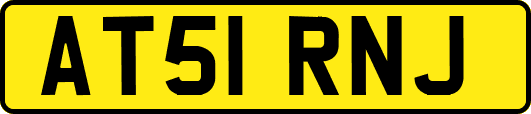 AT51 RNJ